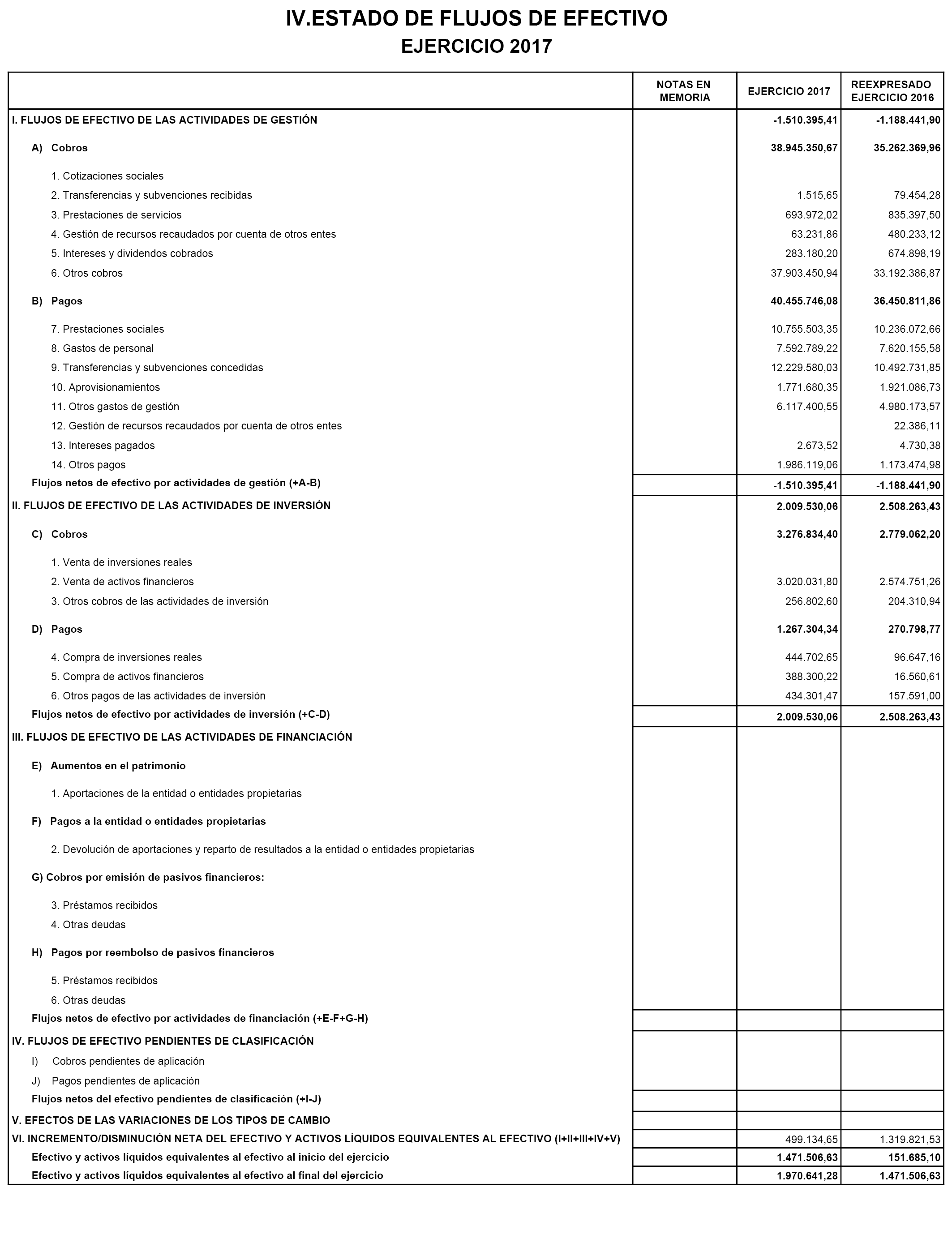 IV.ESTADO DE FLUJOS DE EFECTIVO
EJERCICIO 2017

| | NOTAS EN MEMORIA | EJERCICIO 2017 | REEXPRESADO EJERCICIO 2016 |
|---|---|---|---|
| I. FLUJOS DE EFECTIVO DE LAS ACTIVIDADES DE GESTIÓN | | -1.510.395,41 | -1.188.441,90 |
| A) Cobros | | 38.945.350,67 | 35.262.369,96 |
| 1. Cotizaciones sociales | | | |
| 2. Transferencias y subvenciones recibidas | | 1.515,65 | 79.454,28 |
| 3. Prestaciones de servicios | | 693.972,02 | 835.397,50 |
| 4. Gestión de recursos recaudados por cuenta de otros entes | | 63.231,86 | 480.233,12 |
| 5. Intereses y dividendos cobrados | | 283.180,20 | 674.898,19 |
| 6. Otros cobros | | 37.903.450,94 | 33.192.386,87 |
| B) Pagos | | 40.455.746,08 | 36.450.811,86 |
| 7. Prestaciones sociales | | 10.755.503,35 | 10.236.072,66 |
| 8. Gastos de personal | | 7.592.789,22 | 7.620.155,58 |
| 9. Transferencias y subvenciones concedidas | | 12.229.580,03 | 10.492.731,85 |
| 10. Aprovisionamientos | | 1.771.680,35 | 1.921.086,73 |
| 11. Otros gastos de gestión | | 6.117.400,55 | 4.980.173,57 |
| 12. Gestión de recursos recaudados por cuenta de otros entes | | | 22.386,11 |
| 13. Intereses pagados | | 2.673,52 | 4.730,38 |
| 14. Otros pagos | | 1.986.119,06 | 1.173.474,98 |
| Flujos netos de efectivo por actividades de gestión (+A-B) | | -1.510.395,41 | -1.188.441,90 |
| II. FLUJOS DE EFECTIVO DE LAS ACTIVIDADES DE INVERSIÓN | | 2.009.530,06 | 2.508.263,43 |
| C) Cobros | | 3.276.834,40 | 2.779.062,20 |
| 1. Venta de inversiones reales | | | |
| 2. Venta de activos financieros | | 3.020.031,80 | 2.574.751,26 |
| 3. Otros cobros de las actividades de inversión | | 256.802,60 | 204.310,94 |
| D) Pagos | | 1.267.304,34 | 270.798,77 |
| 4. Compra de inversiones reales | | 444.702,65 | 96.647,16 |
| 5. Compra de activos financieros | | 388.300,22 | 16.560,61 |
| 6. Otros pagos de las actividades de inversión | | 434.301,47 | 157.591,00 |
| Flujos netos de efectivo por actividades de inversión (+C-D) | | 2.009.530,06 | 2.508.263,43 |
| III. FLUJOS DE EFECTIVO DE LAS ACTIVIDADES DE FINANCIACIÓN | | | |
| E) Aumentos en el patrimonio | | | |
| 1. Aportaciones de la entidad o entidades propietarias | | | |
| F) Pagos a la entidad o entidades propietarias | | | |
| 2. Devolución de aportaciones y reparto de resultados a la entidad o entidades propietarias | | | |
| G) Cobros por emisión de pasivos financieros: | | | |
| 3. Préstamos recibidos | | | |
| 4. Otras deudas | | | |
| H) Pagos por reembolso de pasivos financieros | | | |
| 5. Préstamos recibidos | | | |
| 6. Otras deudas | | | |
| Flujos netos de efectivo por actividades de financiación (+E-F+G-H) | | | |
| IV. FLUJOS DE EFECTIVO PENDIENTES DE CLASIFICACIÓN | | | |
| I) Cobros pendientes de aplicación | | | |
| J) Pagos pendientes de aplicación | | | |
| Flujos netos del efectivo pendientes de clasificación (+I-J) | | | |
| V. EFECTOS DE LAS VARIACIONES DE LOS TIPOS DE CAMBIO | | | |
| VI. INCREMENTO/DISMINUCIÓN NETA DEL EFECTIVO Y ACTIVOS LÍQUIDOS EQUIVALENTES AL EFECTIVO (I+II+III+IV+V) | | 499.134,65 | 1.319.821,53 |
| Efectivo y activos líquidos equivalentes al efectivo al inicio del ejercicio | | 1.471.506,63 | 151.685,10 |
| Efectivo y activos líquidos equivalentes al efectivo al final del ejercicio | | 1.970.641,28 | 1.471.506,63 |